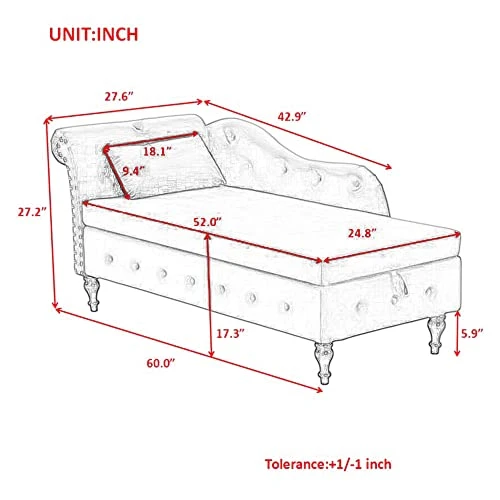 UNIT:INCH

27.6"

42.9"

18.1"

9.4"

27.2"

52.0"

24.8"

17.3"

5.9"

60.0"

Tolerance:+1/-1 inch